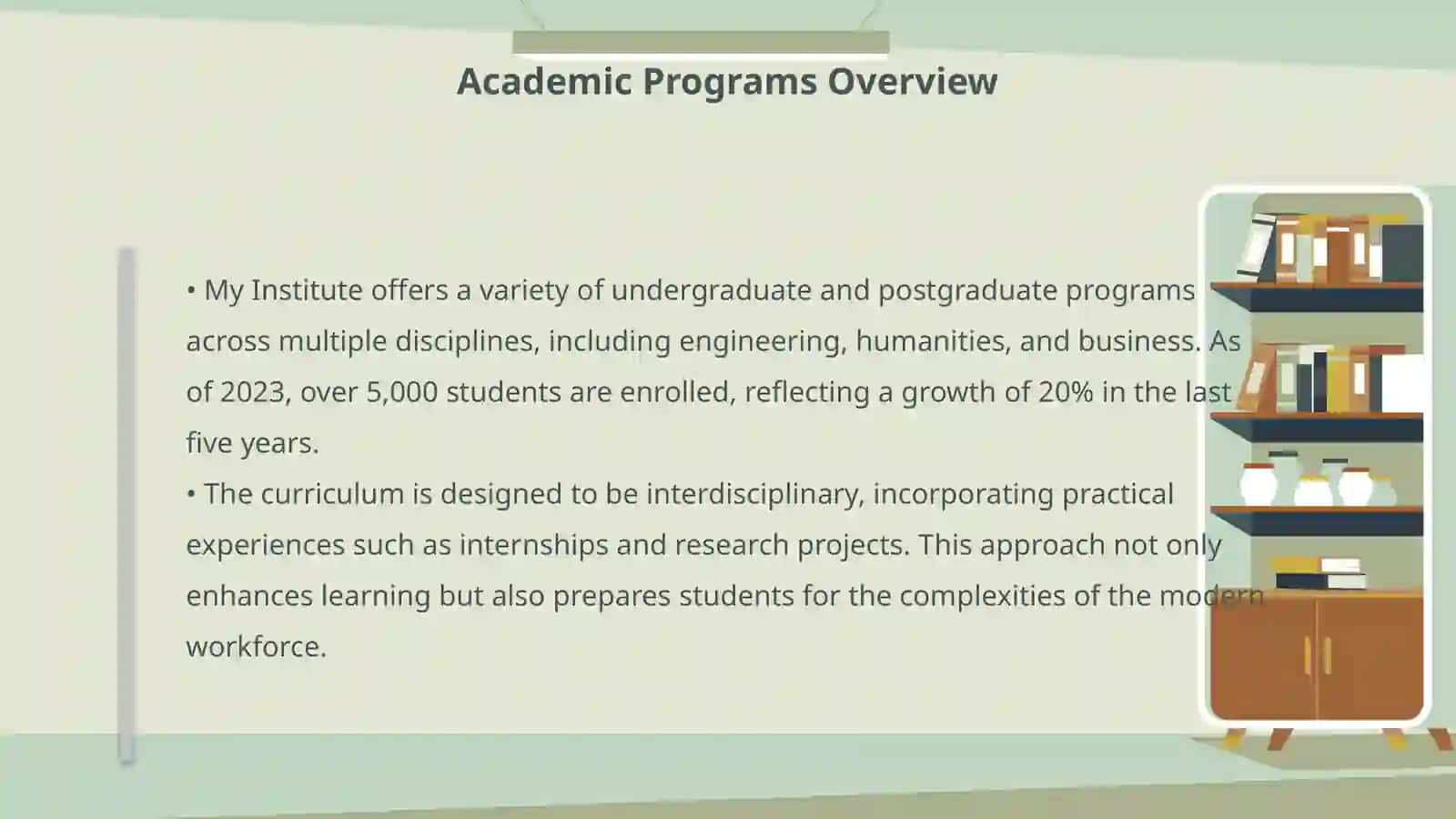 Academic Programs Overview

• My Institute offers a variety of undergraduate and postgraduate programs across multiple disciplines, including engineering, humanities, and business. As of 2023, over 5,000 students are enrolled, reflecting a growth of 20% in the last five years.
• The curriculum is designed to be interdisciplinary, incorporating practical experiences such as internships and research projects. This approach not only enhances learning but also prepares students for the complexities of the modern workforce.